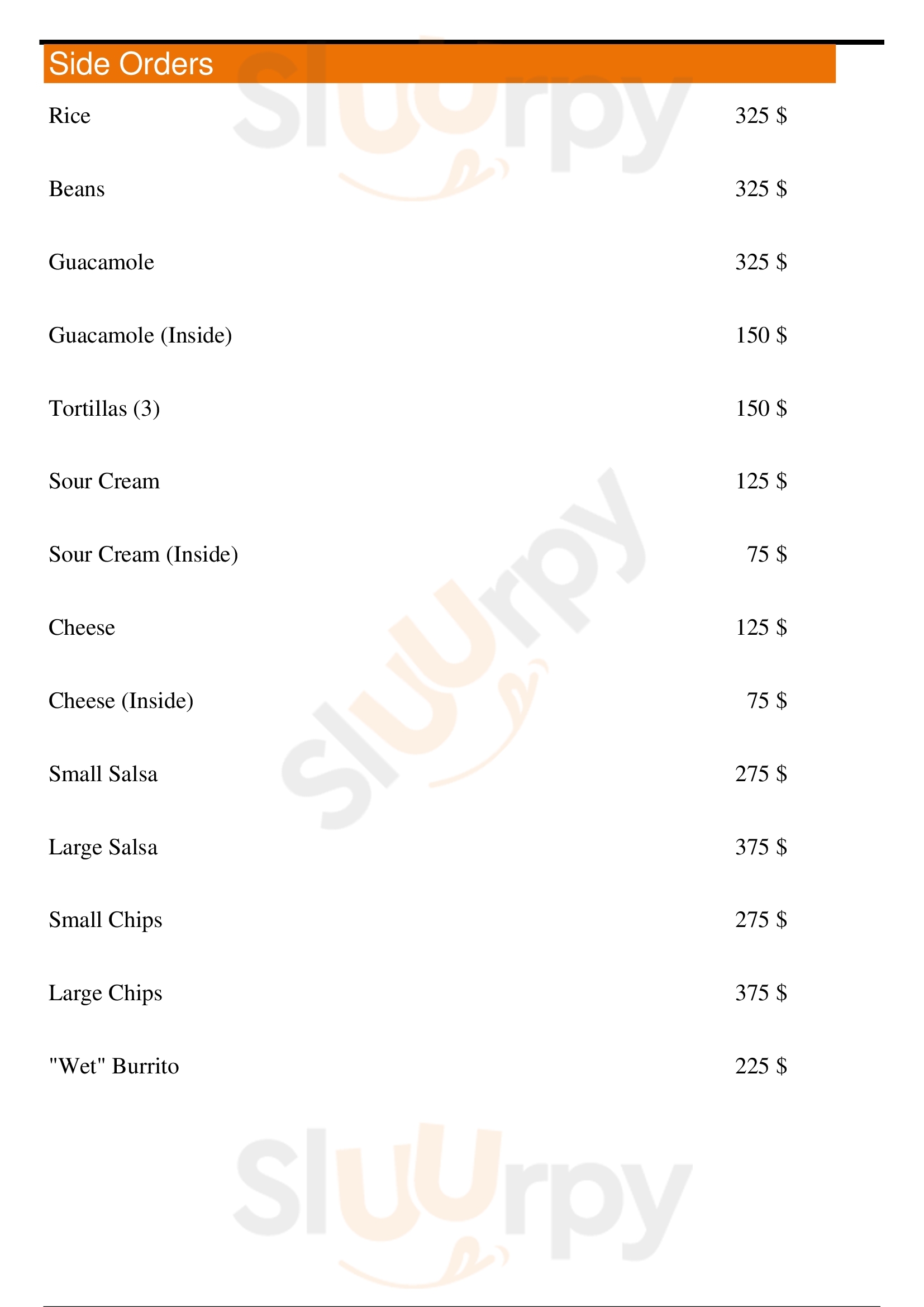 Side Orders

Rice 325 $

Beans 325 $

Guacamole 325 $

Guacamole (Inside) 150 $

Tortillas (3) 150 $

Sour Cream 125 $

Sour Cream (Inside) 75 $

Cheese 125 $

Cheese (Inside) 75 $

Small Salsa 275 $

Large Salsa 375 $

Small Chips 275 $

Large Chips 375 $

"Wet" Burrito 225 $

Sluurpy